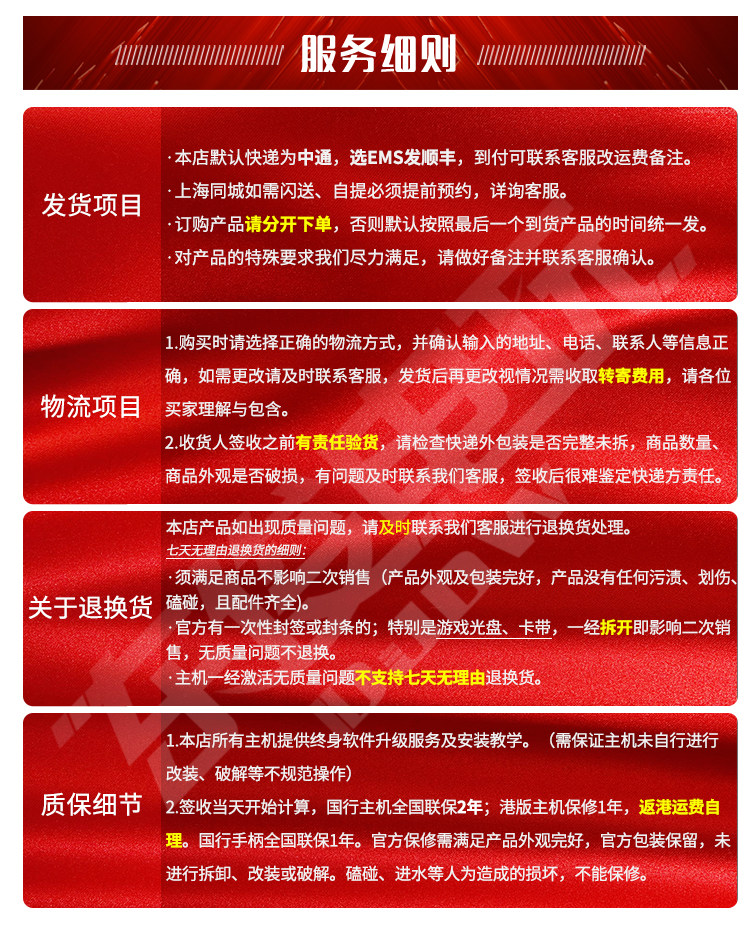 服务细则

发货项目

·本店默认快递为中通，选EMS发顺丰，到付可联系客服改运费备注。
·上海同城如需闪送、自提必须提前预约，详询客服。
·订购产品请分开下单，否则默认按照最后一个到货产品的时间统一发。
·对产品的特殊要求我们尽力满足，请做好备注并联系客服确认。

物流项目

1.购买时请选择正确的物流方式，并确认输入的地址、电话、联系人等信息正确，如需更改请及时联系客服，发货后再更改视情况需收取转寄费用，请各位买家理解与包含。
2.收货人签收之前有责任验货，请检查快递外包装是否完整未拆，商品数量、商品外观是否破损，有问题及时联系我们客服，签收后很难鉴定快递方责任。

关于退换货

本店产品如出现质量问题，请及时联系我们客服进行退换货处理。
七天无理由退换货的细则：
·须满足商品不影响二次销售（产品外观及包装完好，产品没有任何污渍、划伤、磕碰，且配件齐全)。
·官方有一次性封签或封条的；特别是游戏光盘、卡带，一经拆开即影响二次销售，无质量问题不退换。
·主机一经激活无质量问题不支持七天无理由退换货。

质保细节

1.本店所有主机提供终身软件升级服务及安装教学。（需保证主机未自行进行改装、破解等不规范操作）
2.签收当天开始计算，国行主机全国联保2年；港版主机保修1年，返港运费自理。国行手柄全国联保1年。官方保修需满足产品外观完好，官方包装保留，未进行拆卸、改装或破解。磕碰、进水等人为造成的损坏，不能保修。